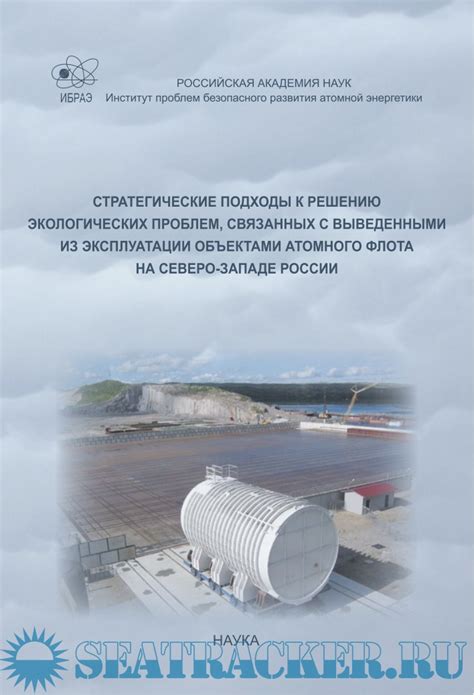 ИБРАЭ

РОССИЙСКАЯ АКАДЕМИЯ НАУК
Институт проблем безопасного развития атомной энергетики

СТРАТЕГИЧЕСКИЕ ПОДХОДЫ К РЕШЕНИЮ ЭКОЛОГИЧЕСКИХ ПРОБЛЕМ, СВЯЗАННЫХ С ВЫВЕДЕННЫМИ ИЗ ЭКСПЛУАТАЦИИ ОБЪЕКТАМИ АТОМНОГО ФЛОТА НА СЕВЕРО-ЗАПАДЕ РОССИИ

НАУКА

SEATRACKER.RU